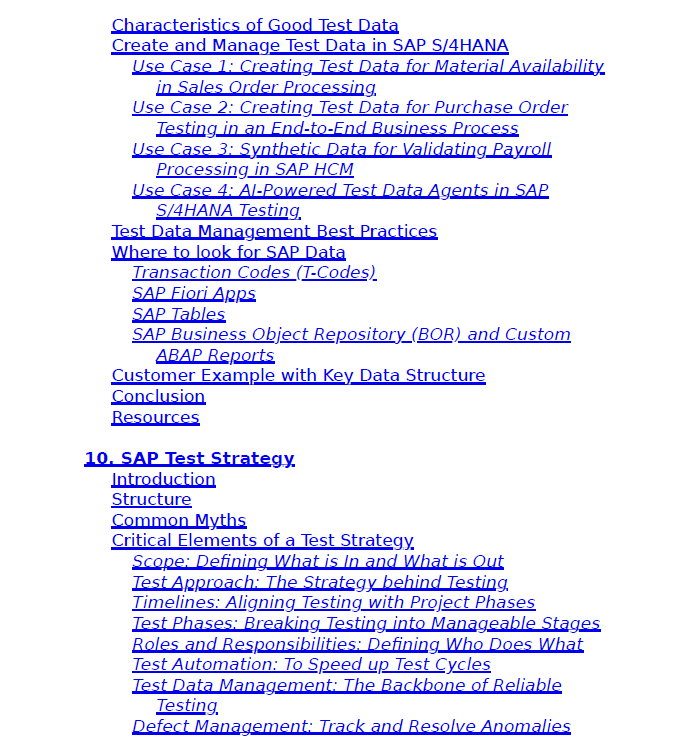 Characteristics of Good Test Data
Create and Manage Test Data in SAP S/4HANA
Use Case 1: Creating Test Data for Material Availability in Sales Order Processing
Use Case 2: Creating Test Data for Purchase Order Testing in an End-to-End Business Process
Use Case 3: Synthetic Data for Validating Payroll Processing in SAP HCM
Use Case 4: AI-Powered Test Data Agents in SAP S/4HANA Testing
Test Data Management Best Practices
Where to look for SAP Data
Transaction Codes (T-Codes)
SAP Fiori Apps
SAP Tables
SAP Business Object Repository (BOR) and Custom ABAP Reports
Customer Example with Key Data Structure
Conclusion
Resources

10. SAP Test Strategy
Introduction
Structure
Common Myths
Critical Elements of a Test Strategy
Scope: Defining What is In and What is Out
Test Approach: The Strategy behind Testing
Timelines: Aligning Testing with Project Phases
Test Phases: Breaking Testing into Manageable Stages
Roles and Responsibilities: Defining Who Does What
Test Automation: To Speed up Test Cycles
Test Data Management: The Backbone of Reliable Testing
Defect Management: Track and Resolve Anomalies